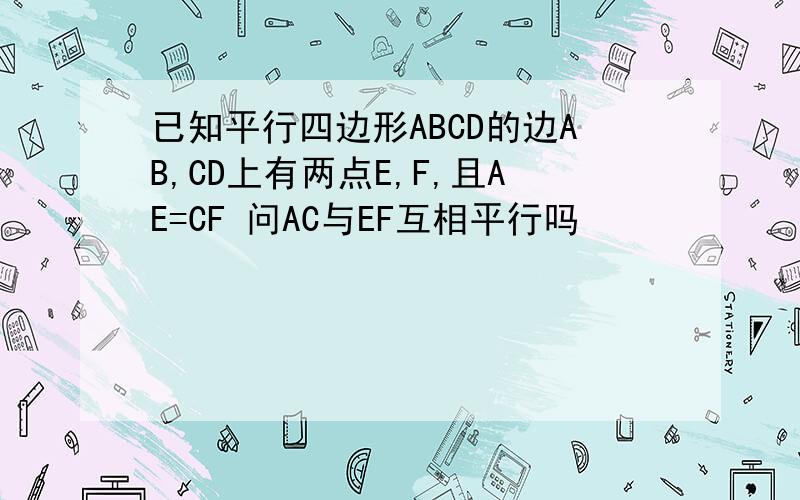 已知平行四边形ABCD的边AB,CD上有两点E,F,且AE=CF 问AC与EF互相平行吗

STATIONERY